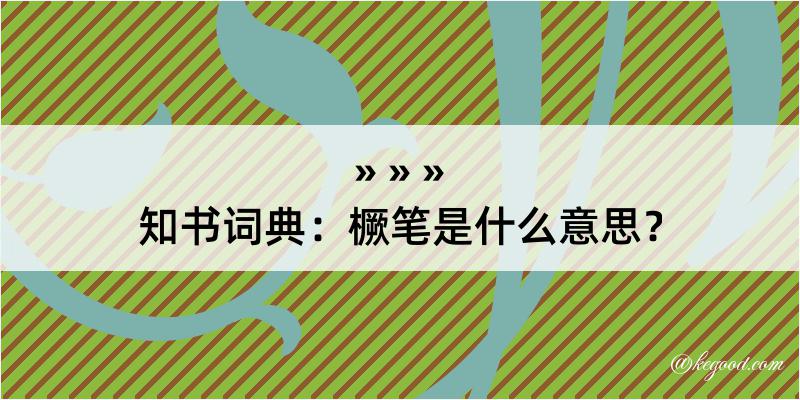 » » »

知书词典：橛笔是什么意思？

@kegood.com